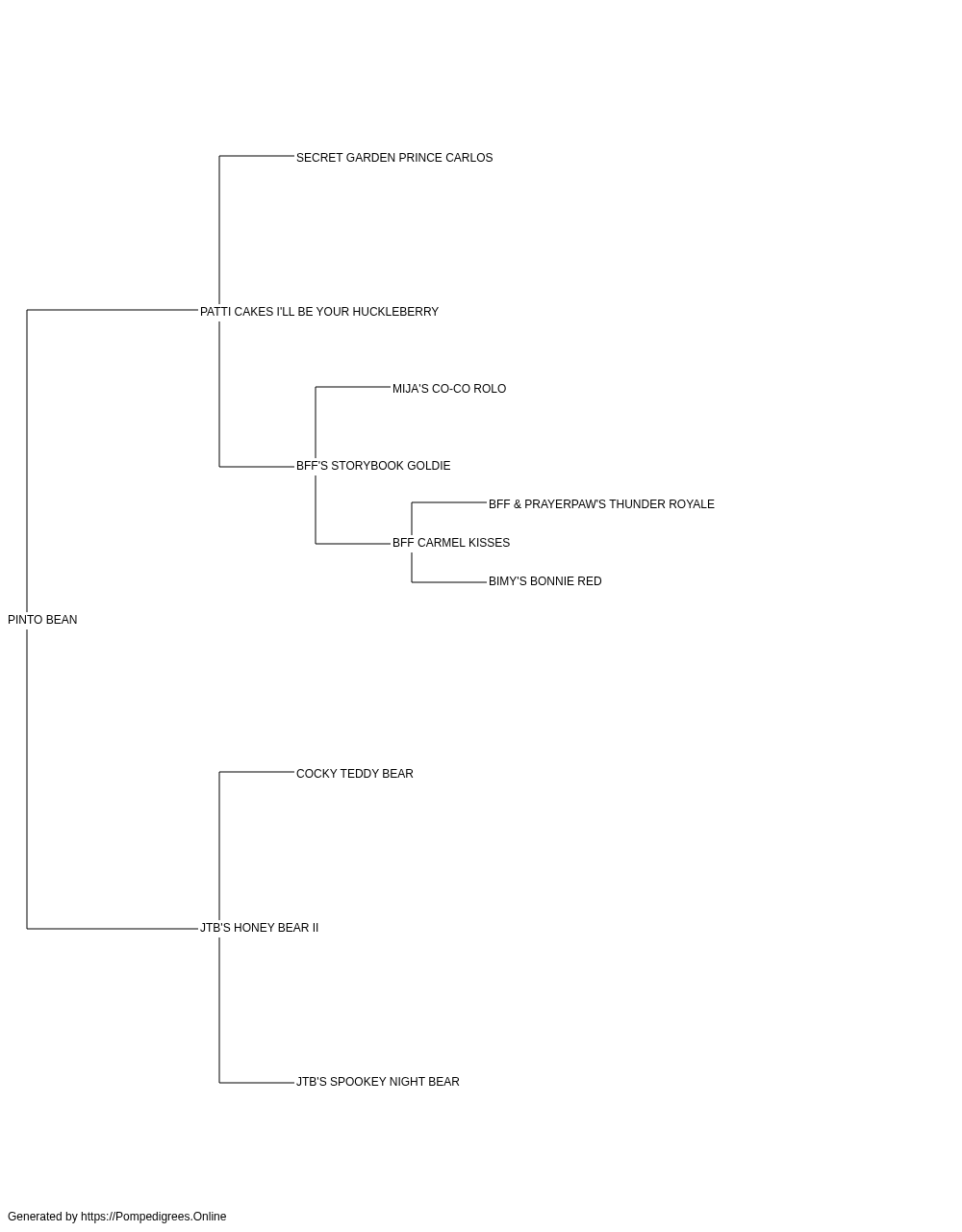 SECRET GARDEN PRINCE CARLOS

PATTI CAKES I'LL BE YOUR HUCKLEBERRY

MIJA'S CO-CO ROLO

BFF'S STORYBOOK GOLDIE

BFF & PRAYERPAW'S THUNDER ROYALE

BFF CARMEL KISSES

BIMY'S BONNIE RED

PINTO BEAN

COCKY TEDDY BEAR

JTB'S HONEY BEAR II

JTB'S SPOOKEY NIGHT BEAR

Generated by https://Pompedigrees.Online